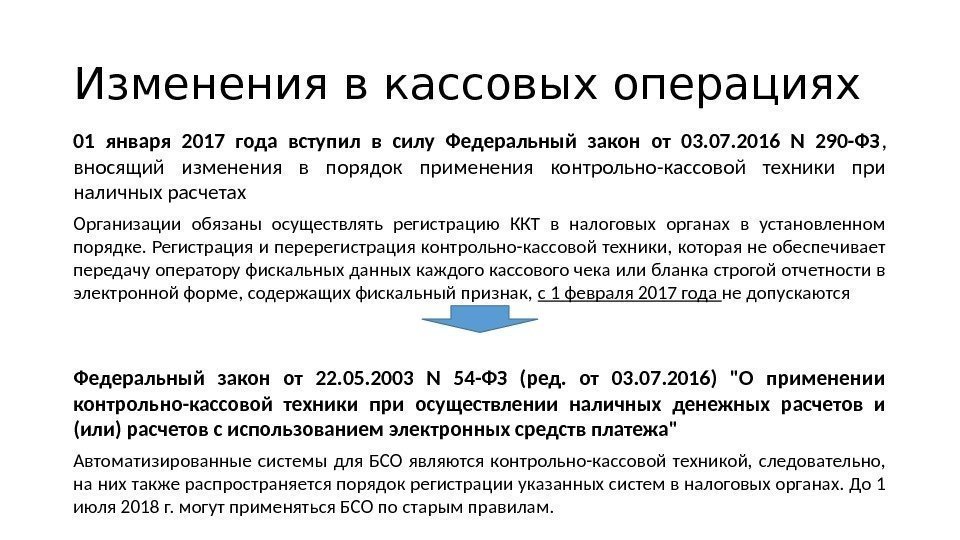 Изменения в кассовых операциях

01 января 2017 года вступил в силу Федеральный закон от 03.07.2016 N 290-ФЗ, вносящий изменения в порядок применения контрольно-кассовой техники при наличных расчетах

Организации обязаны осуществлять регистрацию ККТ в налоговых органах в установленном порядке. Регистрация и перерегистрация контрольно-кассовой техники, которая не обеспечивает передачу оператору фискальных данных каждого кассового чека или бланка строгой отчетности в электронной форме, содержащих фискальный признак, с 1 февраля 2017 года не допускаются

Федеральный закон от 22.05.2003 N 54-ФЗ (ред. от 03.07.2016) "О применении контрольно-кассовой техники при осуществлении наличных денежных расчетов и (или) расчетов с использованием электронных средств платежа"

Автоматизированные системы для БСО являются контрольно-кассовой техникой, следовательно, на них также распространяется порядок регистрации указанных систем в налоговых органах. До 1 июля 2018 г. могут применяться БСО по старым правилам.